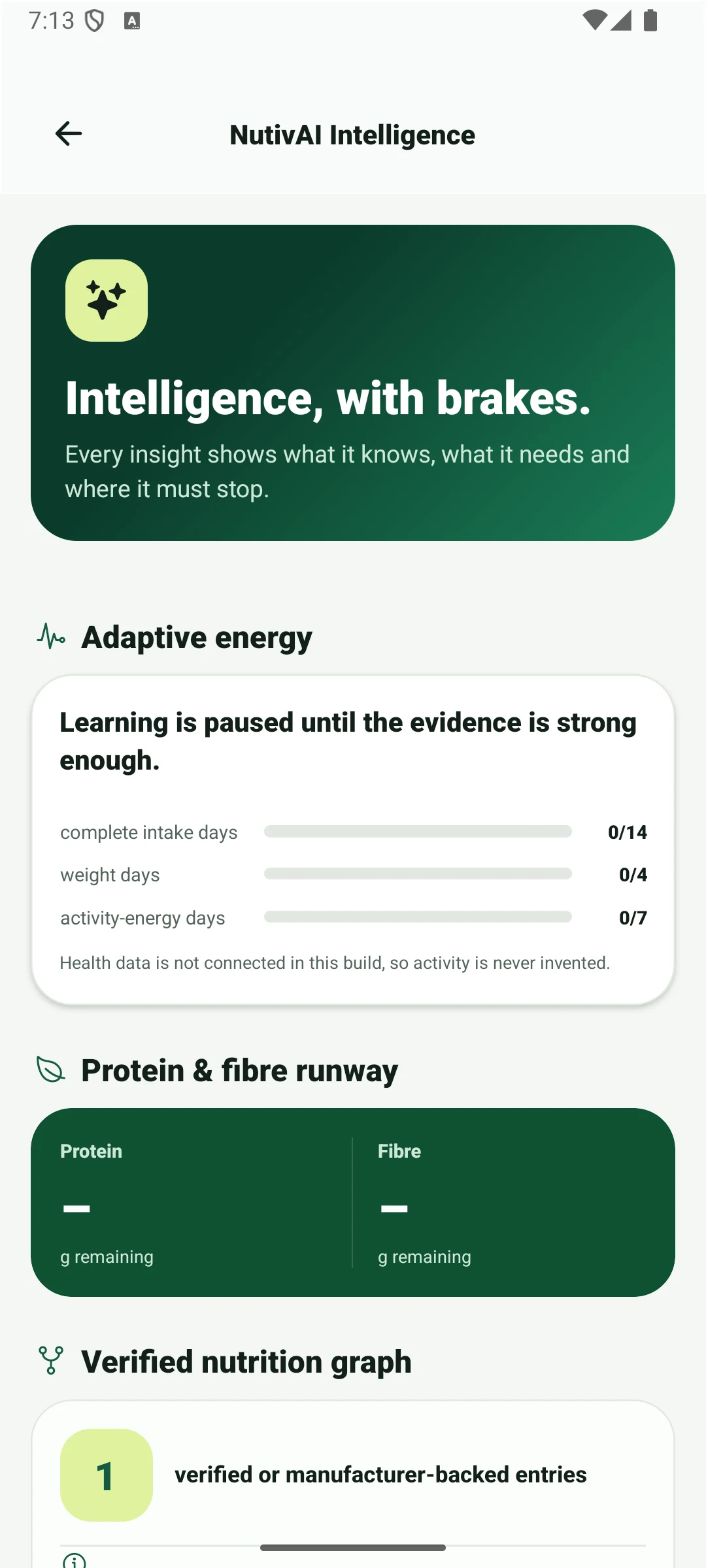 7:13

NutivAI Intelligence

Intelligence, with brakes.

Every insight shows what it knows, what it needs and where it must stop.

Adaptive energy

Learning is paused until the evidence is strong enough.

complete intake days 0/14

weight days 0/4

activity-energy days 0/7

Health data is not connected in this build, so activity is never invented.

Protein & fibre runway

Protein
—
g remaining

Fibre
—
g remaining

Verified nutrition graph

1 verified or manufacturer-backed entries